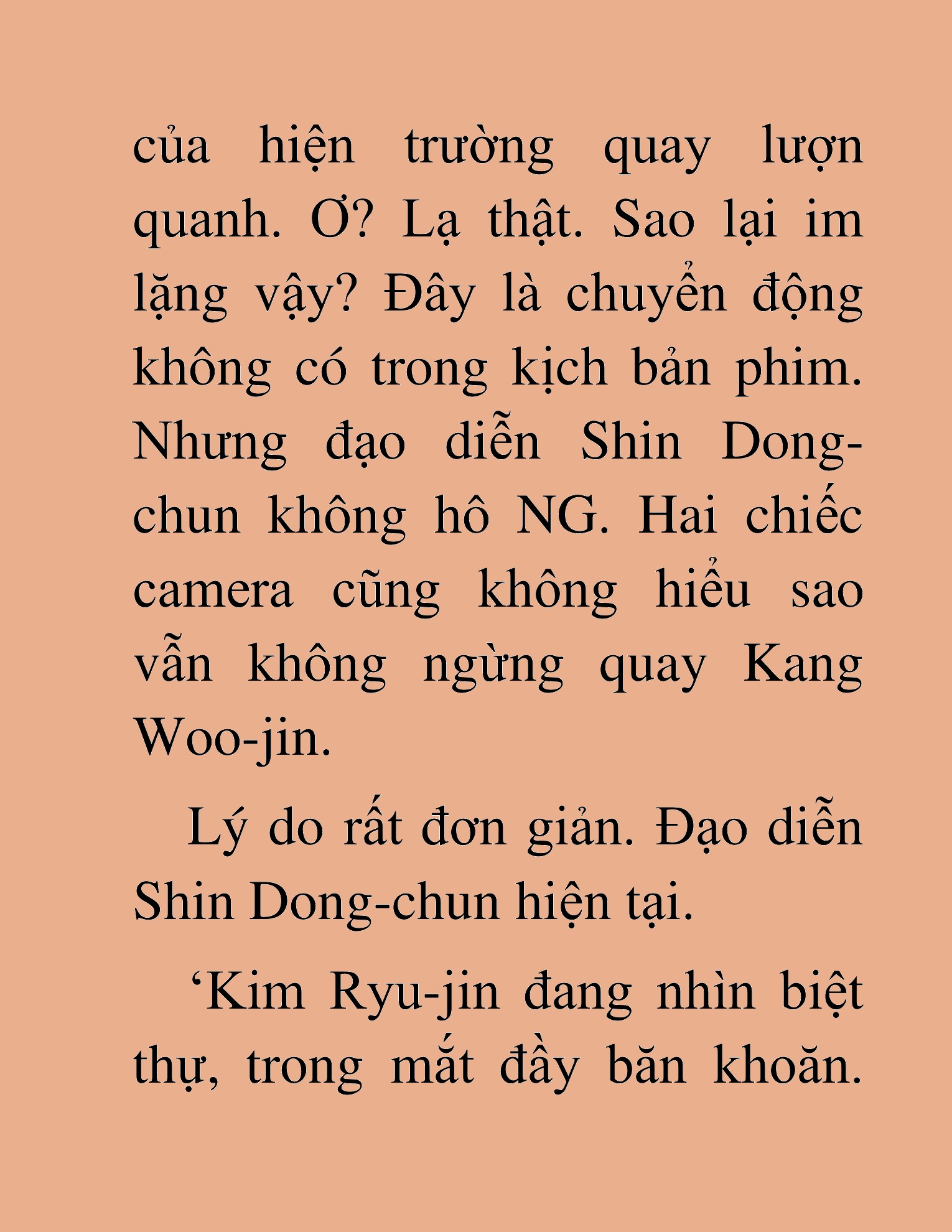 của hiện trường quay lượn quanh. Ơ? Lạ thật. Sao lại im lặng vậy? Đây là chuyển động không có trong kịch bản phim. Nhưng đạo diễn Shin Dong-chun không hô NG. Hai chiếc camera cũng không hiểu sao vẫn không ngừng quay Kang Woo-jin.

Lý do rất đơn giản. Đạo diễn Shin Dong-chun hiện tại.

‘Kim Ryu-jin đang nhìn biệt thự, trong mắt đầy băn khoăn.